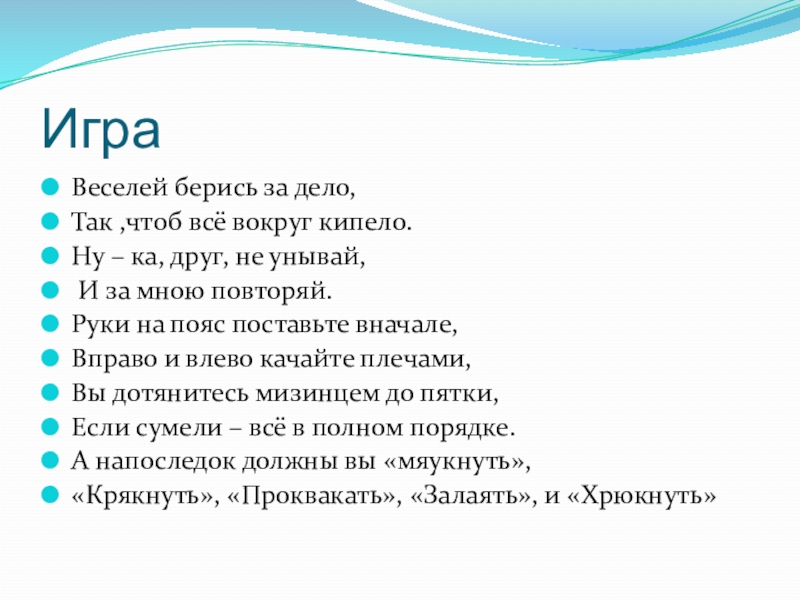 Игра

Веселей берись за дело,
Так ,чтоб всё вокруг кипело.
Ну – ка, друг, не унывай,
И за мною повторяй.
Руки на пояс поставьте вначале,
Вправо и влево качайте плечами,
Вы дотянитесь мизинцем до пятки,
Если сумели – всё в полном порядке.
А напоследок должны вы «мяукнуть»,
«Крякнуть», «Проквакать», «Залаять», и «Хрюкнуть»